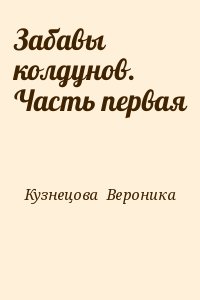 Забавы колдунов. Часть первая

Кузнецова Вероника